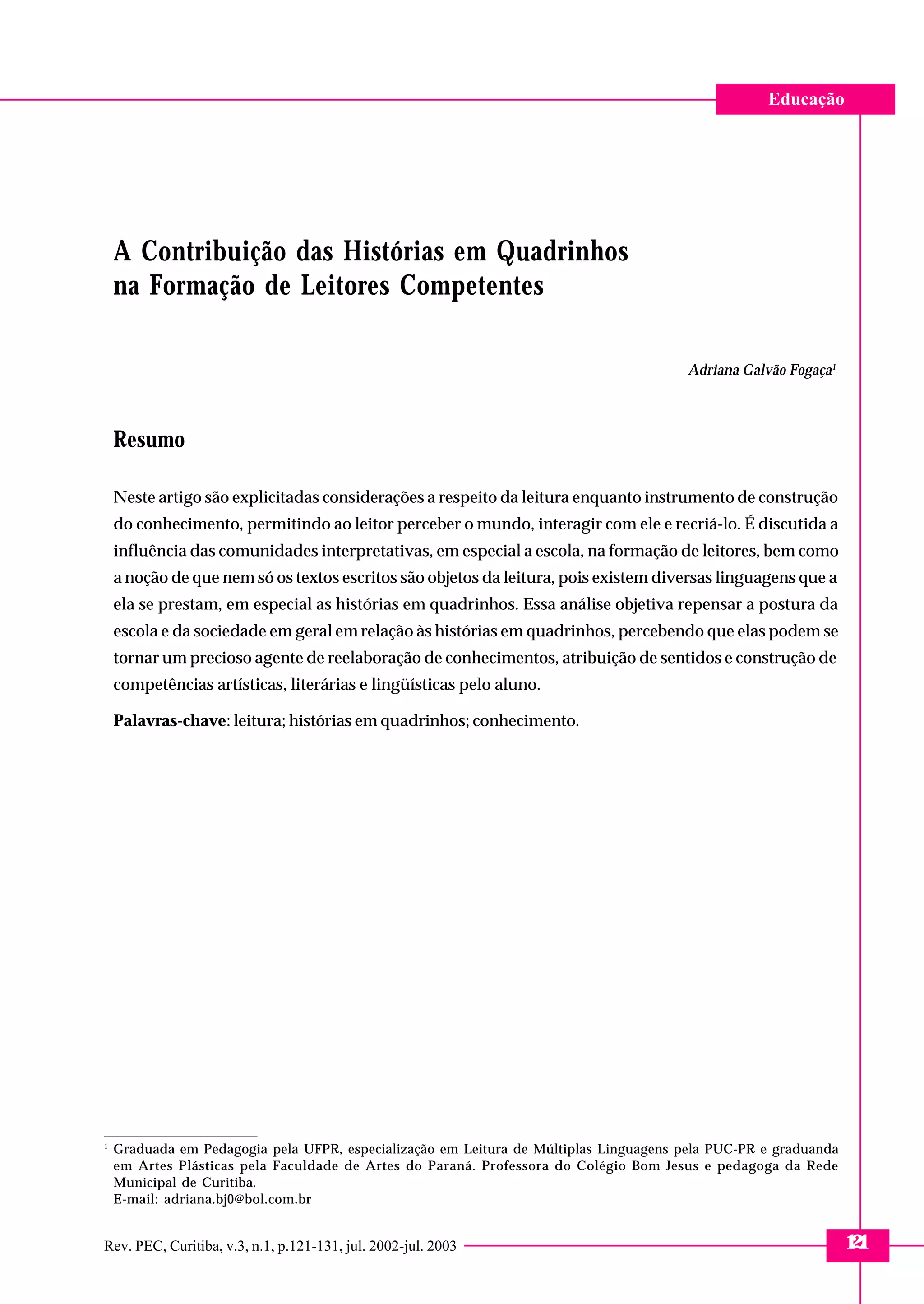 Educação

A Contribuição das Histórias em Quadrinhos na Formação de Leitores Competentes

Adriana Galvão Fogaça$^1$

Resumo

Neste artigo são explicitadas considerações a respeito da leitura enquanto instrumento de construção do conhecimento, permitindo ao leitor perceber o mundo, interagir com ele e recriá-lo. É discutida a influência das comunidades interpretativas, em especial a escola, na formação de leitores, bem como a noção de que nem só os textos escritos são objetos da leitura, pois existem diversas linguagens que a ela se prestam, em especial as histórias em quadrinhos. Essa análise objetiva repensar a postura da escola e da sociedade em geral em relação às histórias em quadrinhos, percebendo que elas podem se tornar um precioso agente de reelaboração de conhecimentos, atribuição de sentidos e construção de competências artísticas, literárias e lingüísticas pelo aluno.

Palavras-chave: leitura; histórias em quadrinhos; conhecimento.

$^1$ Graduada em Pedagogia pela UFPR, especialização em Leitura de Múltiplas Linguagens pela PUC-PR e graduanda em Artes Plásticas pela Faculdade de Artes do Paraná. Professora do Colégio Bom Jesus e pedagoga da Rede Municipal de Curitiba.
E-mail: adriana.bj0@bol.com.br

Rev. PEC, Curitiba, v.3, n.1, p.121-131, jul. 2002-jul. 2003

121